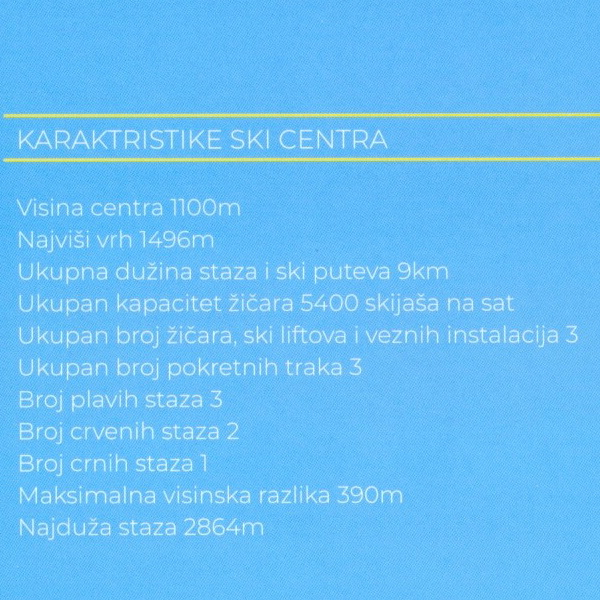 KARAKTRISTIKE SKI CENTRA

Visina centra 1100m
Najviši vrh 1496m
Ukupna dužina staza i ski puteva 9km
Ukupan kapacitet žičara 5400 skijaša na sat
Ukupan broj žičara, ski liftova i veznih instalacija 3
Ukupan broj pokretnih traka 3
Broj plavih staza 3
Broj crvenih staza 2
Broj crnih staza 1
Maksimalna visinska razlika 390m
Najduža staza 2864m